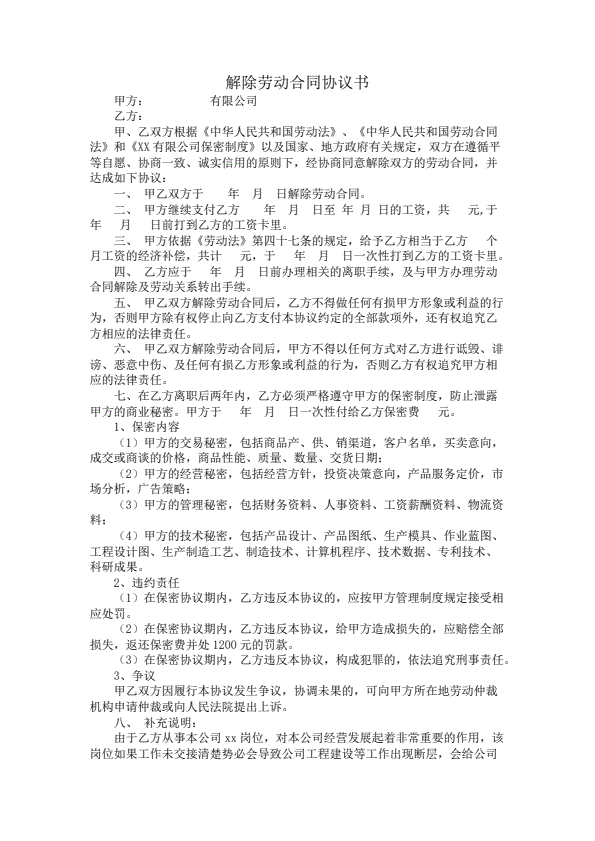 解除劳动合同协议书

甲方：　　　　　有限公司

乙方：

甲、乙双方根据《中华人民共和国劳动法》、《中华人民共和国劳动合同法》和《XX 有限公司保密制度》以及国家、地方政府有关规定，双方在遵循平等自愿、协商一致、诚实信用的原则下，经协商同意解除双方的劳动合同，并达成如下协议：

一、　甲乙双方于　　年　月　日解除劳动合同。

二、　甲方继续支付乙方　　年　月　日至　年　月　日的工资，共　　元,于　年　　月　　日前打到乙方的工资卡里。

三、　甲方依据《劳动法》第四十七条的规定，给予乙方相当于乙方　　个月工资的经济补偿，共计　　元，于　　年　月　日一次性打到乙方的工资卡里。

四、　乙方应于　　年　月　日前办理相关的离职手续，及与甲方办理劳动合同解除及劳动关系转出手续。

五、　甲乙双方解除劳动合同后，乙方不得做任何有损甲方形象或利益的行为，否则甲方除有权停止向乙方支付本协议约定的全部款项外，还有权追究乙方相应的法律责任。

六、　甲乙双方解除劳动合同后，甲方不得以任何方式对乙方进行诋毁、诽谤、恶意中伤、及任何有损乙方形象或利益的行为，否则乙方有权追究甲方相应的法律责任。

七、在乙方离职后两年内，乙方必须严格遵守甲方的保密制度，防止泄露甲方的商业秘密。甲方于　　年　月　日一次性付给乙方保密费　　元。

1、保密内容

（1）甲方的交易秘密，包括商品产、供、销渠道，客户名单，买卖意向，成交或商谈的价格，商品性能、质量、数量、交货日期；

（2）甲方的经营秘密，包括经营方针，投资决策意向，产品服务定价，市场分析，广告策略；

（3）甲方的管理秘密，包括财务资料、人事资料、工资薪酬资料、物流资料；

（4）甲方的技术秘密，包括产品设计、产品图纸、生产模具、作业蓝图、工程设计图、生产制造工艺、制造技术、计算机程序、技术数据、专利技术、科研成果。

2、违约责任

（1）在保密协议期内，乙方违反本协议的，应按甲方管理制度规定接受相应处罚。

（2）在保密协议期内，乙方违反本协议，给甲方造成损失的，应赔偿全部损失，返还保密费并处 1200 元的罚款。

（3）在保密协议期内，乙方违反本协议，构成犯罪的，依法追究刑事责任。

3、争议

甲乙双方因履行本协议发生争议，协调未果的，可向甲方所在地劳动仲裁机构申请仲裁或向人民法院提出上诉。

八、　补充说明：

由于乙方从事本公司 xx 岗位，对本公司经营发展起着非常重要的作用，该岗位如果工作未交接清楚势必会导致公司工程建设等工作出现断层，会给公司